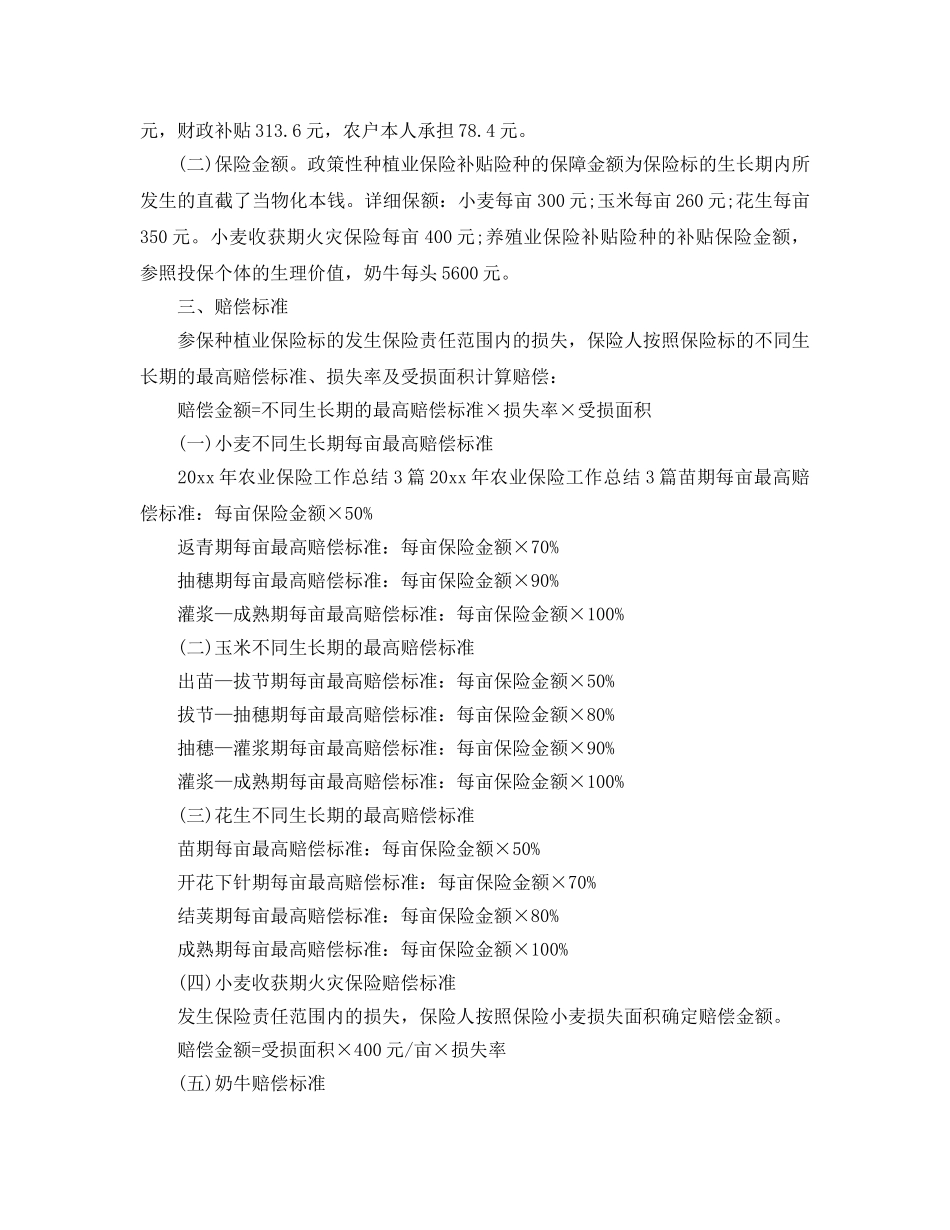 元，财政补贴 313.6 元，农户本人承担 78.4 元。

(二)保险金额。政策性种植业保险补贴险种的保障金额为保险标的生长期内所发生的直截了当物化本钱。详细保额：小麦每亩 300 元;玉米每亩 260 元;花生每亩 350 元。小麦收获期火灾保险每亩 400 元;养殖业保险补贴险种的补贴保险金额，参照投保个体的生理价值，奶牛每头 5600 元。

三、赔偿标准

参保种植业保险标的发生保险责任范围内的损失，保险人按照保险标的不同生长期的最高赔偿标准、损失率及受损面积计算赔偿：

赔偿金额=不同生长期的最高赔偿标准×损失率×受损面积

(一)小麦不同生长期每亩最高赔偿标准

20xx 年农业保险工作总结 3 篇 20xx 年农业保险工作总结 3 篇苗期每亩最高赔偿标准：每亩保险金额×50%

返青期每亩最高赔偿标准：每亩保险金额×70%

抽穗期每亩最高赔偿标准：每亩保险金额×90%

灌浆—成熟期每亩最高赔偿标准：每亩保险金额×100%

(二)玉米不同生长期的最高赔偿标准

出苗—拔节期每亩最高赔偿标准：每亩保险金额×50%

拔节—抽穗期每亩最高赔偿标准：每亩保险金额×80%

抽穗—灌浆期每亩最高赔偿标准：每亩保险金额×90%

灌浆—成熟期每亩最高赔偿标准：每亩保险金额×100%

(三)花生不同生长期的最高赔偿标准

苗期每亩最高赔偿标准：每亩保险金额×50%

开花下针期每亩最高赔偿标准：每亩保险金额×70%

结荚期每亩最高赔偿标准：每亩保险金额×80%

成熟期每亩最高赔偿标准：每亩保险金额×100%

(四)小麦收获期火灾保险赔偿标准

发生保险责任范围内的损失，保险人按照保险小麦损失面积确定赔偿金额。

赔偿金额=受损面积×400 元/亩×损失率

(五)奶牛赔偿标准